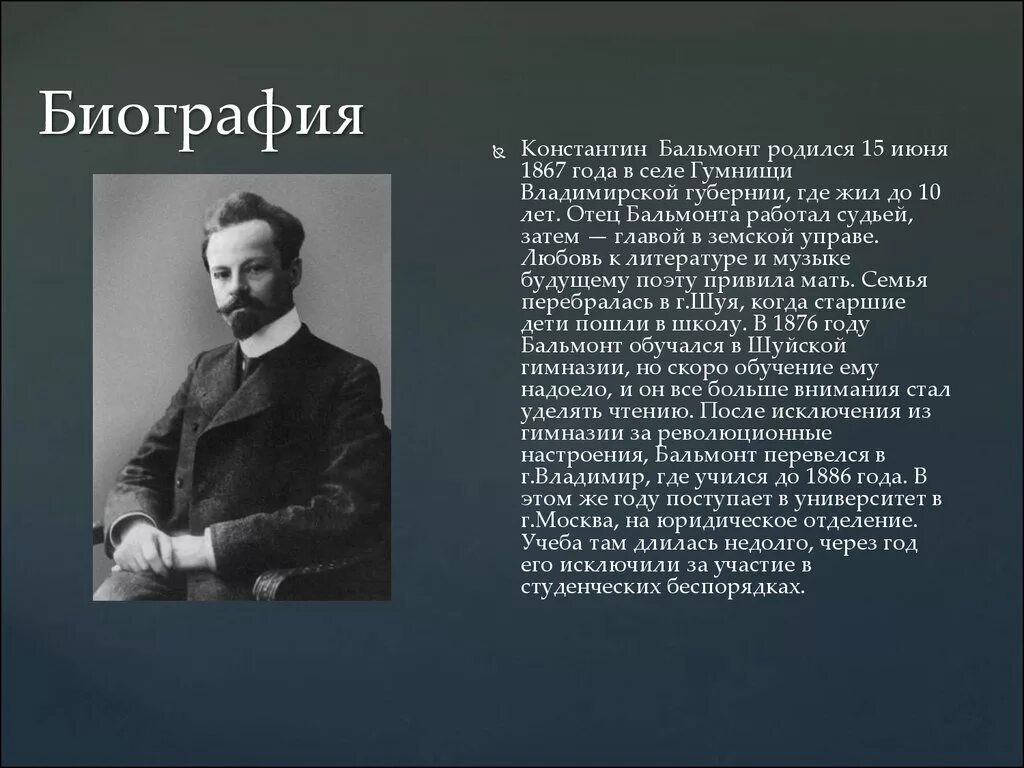 Биография

Константин Бальмонт родился 15 июня 1867 года в селе Гумнищи Владимирской губернии, где жил до 10 лет. Отец Бальмонта работал судьей, затем — главой в земской управе. Любовь к литературе и музыке будущему поэту привила мать. Семья перебралась в г.Шуя, когда старшие дети пошли в школу. В 1876 году Бальмонт обучался в Шуйской гимназии, но скоро обучение ему надоело, и он все больше внимания стал уделять чтению. После исключения из гимназии за революционные настроения, Бальмонт перевелся в г.Владимир, где учился до 1886 года. В этом же году поступает в университет в г.Москва, на юридическое отделение. Учеба там длилась недолго, через год его исключили за участие в студенческих беспорядках.